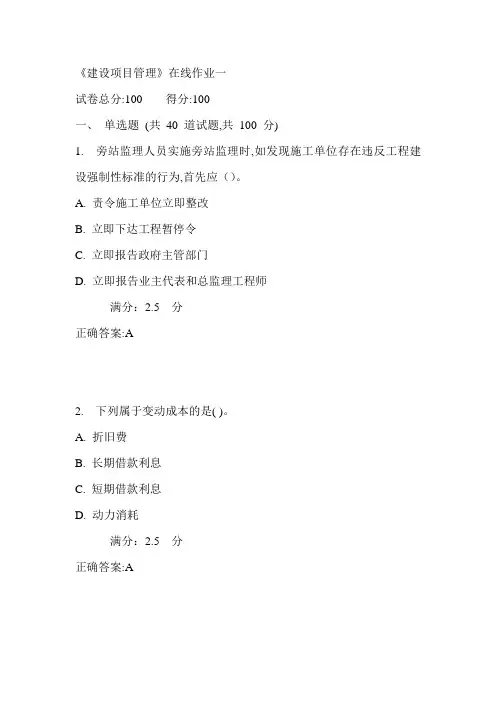 《建设项目管理》在线作业一

试卷总分:100　　得分:100

一、 单选题 (共 40 道试题,共 100 分)

1. 旁站监理人员实施旁站监理时,如发现施工单位存在违反工程建设强制性标准的行为,首先应（）。

A. 责令施工单位立即整改

B. 立即下达工程暂停令

C. 立即报告政府主管部门

D. 立即报告业主代表和总监理工程师

满分：2.5 分

正确答案:A

2. 下列属于变动成本的是( )。

A. 折旧费

B. 长期借款利息

C. 短期借款利息

D. 动力消耗

满分：2.5 分

正确答案:A